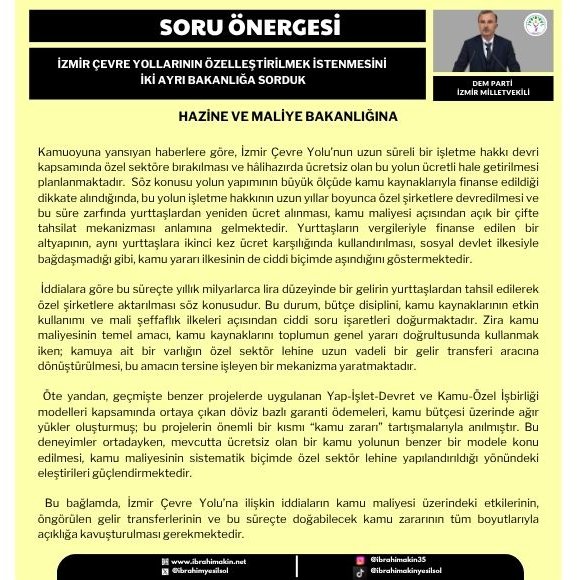 SORU ÖNERGESİ

İZMİR ÇEVRE YOLLARININ ÖZELLEŞTİRİLMEK İSTENMESİNİ İKİ AYRI BAKANLIĞA SORDUK

DEM PARTİ
İZMİR MİLLETVEKİLİ

HAZİNE VE MALİYE BAKANLIĞINA

Kamuoyuna yansıyan haberlere göre, İzmir Çevre Yolu'nun uzun süreli bir işletme hakkı devri kapsamında özel sektöre bırakılması ve hâlihazırda ücretsiz olan bu yolun ücretli hale getirilmesi planlanmaktadır. Söz konusu yolun yapımının büyük ölçüde kamu kaynaklarıyla finanse edildiği dikkate alındığında, bu yolun işletme hakkının uzun yıllar boyunca özel şirketlere devredilmesi ve bu süre zarfında yurttaşlardan yeniden ücret alınması, kamu maliyesi açısından açık bir çifte tahsilat mekanizması anlamına gelmektedir. Yurttaşların vergileriyle finanse edilen bir altyapının, aynı yurttaşlara ikinci kez ücret karşılığında kullandırılması, sosyal devlet ilkesiyle bağdaşmadığı gibi, kamu yararı ilkesinin de ciddi biçimde aşındığını göstermektedir.

İddialara göre bu süreçte yıllık milyarlarca lira düzeyinde bir gelirin yurttaşlardan tahsil edilerek özel şirketlere aktarılması söz konusudur. Bu durum, bütçe disiplini, kamu kaynaklarının etkin kullanımı ve mali şeffaflık ilkeleri açısından ciddi soru işaretleri doğurmaktadır. Zira kamu maliyesinin temel amacı, kamu kaynaklarını toplumun genel yararı doğrultusunda kullanmak iken; kamuya ait bir varlığın özel sektör lehine uzun vadeli bir gelir transferi aracına dönüştürülmesi, bu amacın tersine işleyen bir mekanizma yaratmaktadır.

Öte yandan, geçmişte benzer projelerde uygulanan Yap-İşlet-Devret ve Kamu-Özel İşbirliği modelleri kapsamında ortaya çıkan döviz bazlı garanti ödemeleri, kamu bütçesi üzerinde ağır yükler oluşturmuş; bu projelerin önemli bir kısmı "kamu zararı" tartışmalarıyla anılmıştır. Bu deneyimler ortadayken, mevcutta ücretsiz olan bir kamu yolunun benzer bir modele konu edilmesi, kamu maliyesinin sistematik biçimde özel sektör lehine yapılandırıldığı yönündeki eleştirileri güçlendirmektedir.

Bu bağlamda, İzmir Çevre Yolu'na ilişkin iddiaların kamu maliyesi üzerindeki etkilerinin, öngörülen gelir transferlerinin ve bu süreçte doğabilecek kamu zararının tüm boyutlarıyla açıklığa kavuşturulması gerekmektedir.

www.ibrahimakin.net
@ibrahimyesilsol
@ibrahimakin35
@ibrahimakinyesilsol